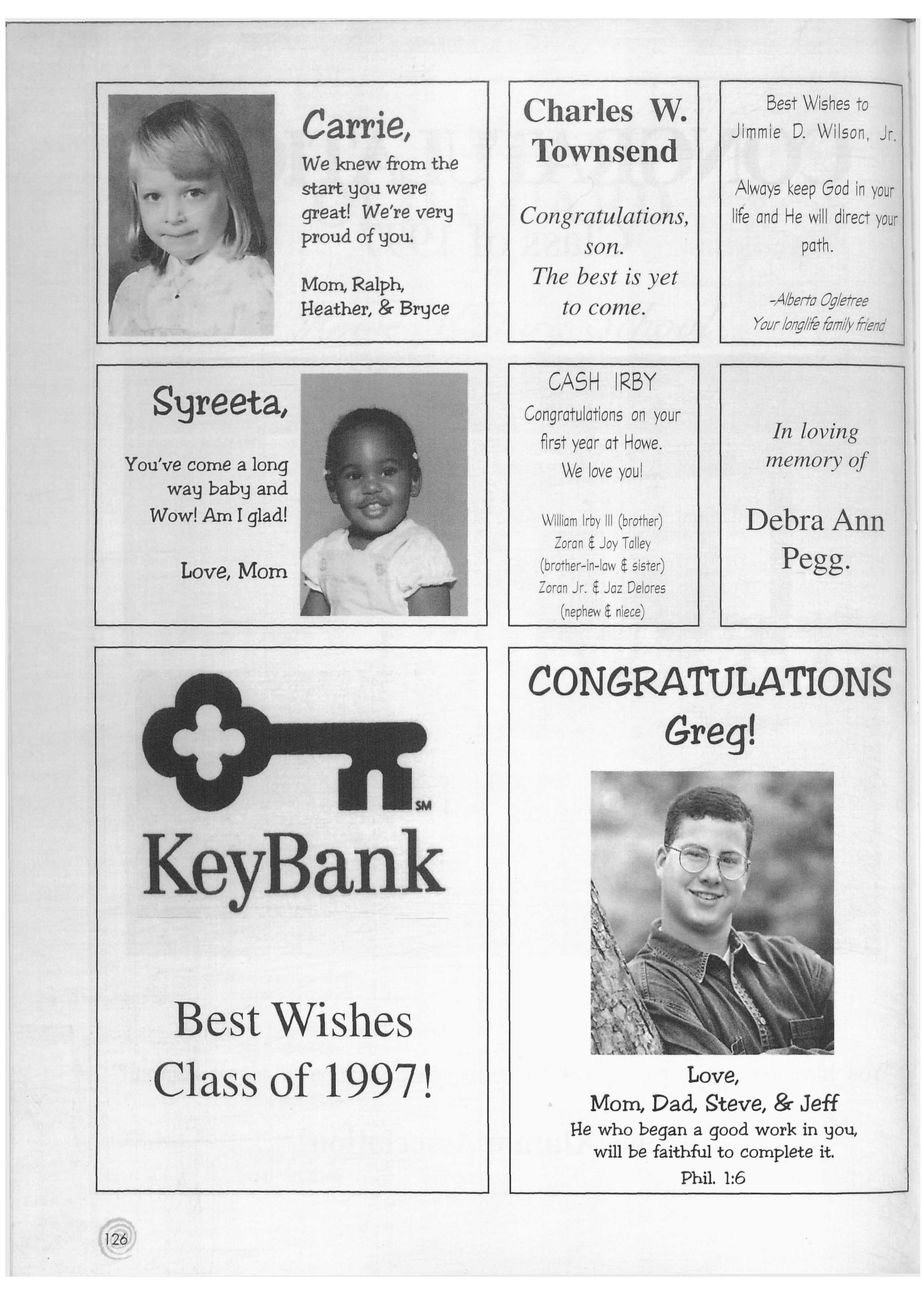 Carrie,

We knew from the start you were great! We're very proud of you.

Mom, Ralph, Heather, & Bryce

Charles W. Townsend

Congratulations, son. The best is yet to come.

Best Wishes to Jimmie D. Wilson, Jr.

Always keep God in your life and He will direct your path.

-Alberta Ogletree
Your longlife family friend

Syreeta,

You've come a long way baby and Wow! Am I glad!

Love, Mom

CASH IRBY

Congratulations on your first year at Howe. We love you!

William Irby III (brother)
Zoran & Joy Talley
(brother-in-law & sister)
Zoran Jr. & Jaz Delores
(nephew & niece)

In loving memory of

Debra Ann Pegg.

SM

KeyBank

Best Wishes Class of 1997!

CONGRATULATIONS Greg!

Love,
Mom, Dad, Steve, & Jeff
He who began a good work in you, will be faithful to complete it.
Phil. 1:6

126